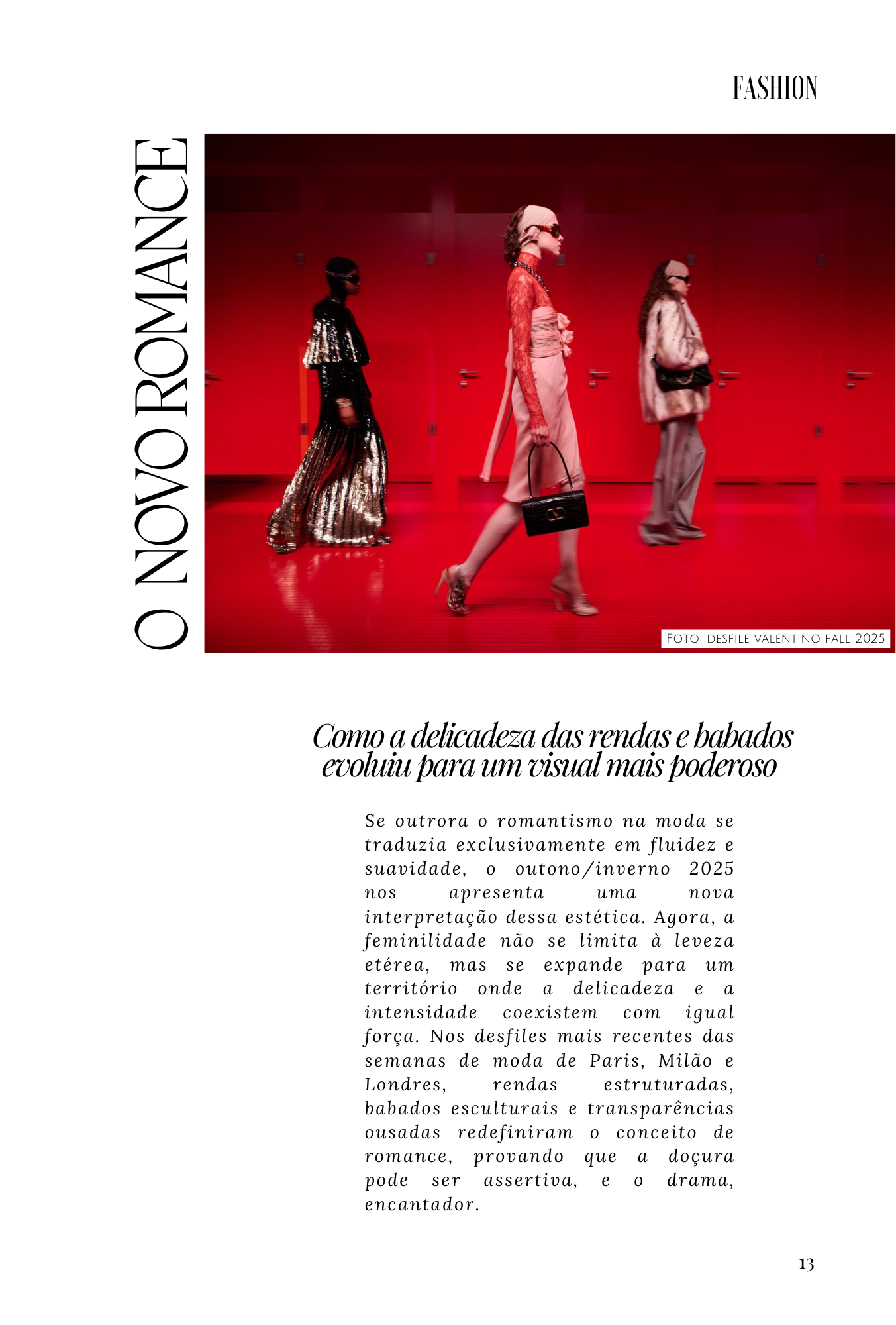 FASHION

O NOVO ROMANCE

FOTO: DESFILE VALENTINO FALL 2025

Como a delicadeza das rendas e babados evoluiu para um visual mais poderoso

Se outrora o romantismo na moda se traduzia exclusivamente em fluidez e suavidade, o outono/inverno 2025 nos apresenta uma nova interpretação dessa estética. Agora, a feminilidade não se limita à leveza etérea, mas se expande para um território onde a delicadeza e a intensidade coexistem com igual força. Nos desfiles mais recentes das semanas de moda de Paris, Milão e Londres, rendas estruturadas, babados esculturais e transparências ousadas redefiniram o conceito de romance, provando que a doçura pode ser assertiva, e o drama, encantador.

13